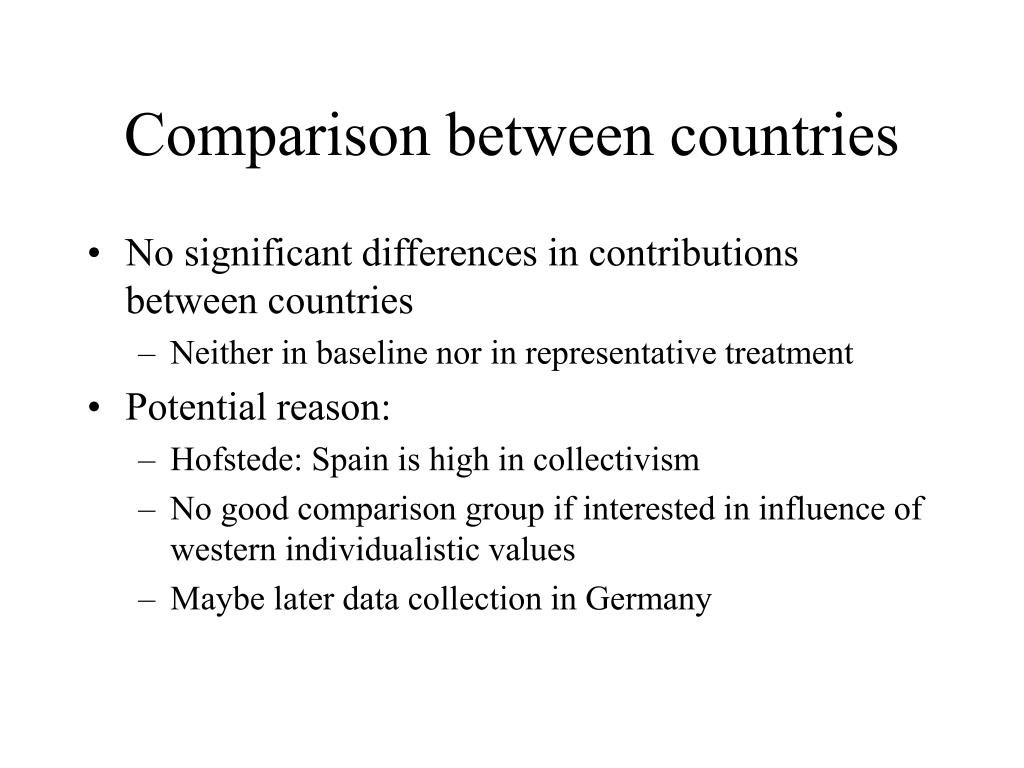 Comparison between countries

• No significant differences in contributions between countries
– Neither in baseline nor in representative treatment
• Potential reason:
– Hofstede: Spain is high in collectivism
– No good comparison group if interested in influence of western individualistic values
– Maybe later data collection in Germany